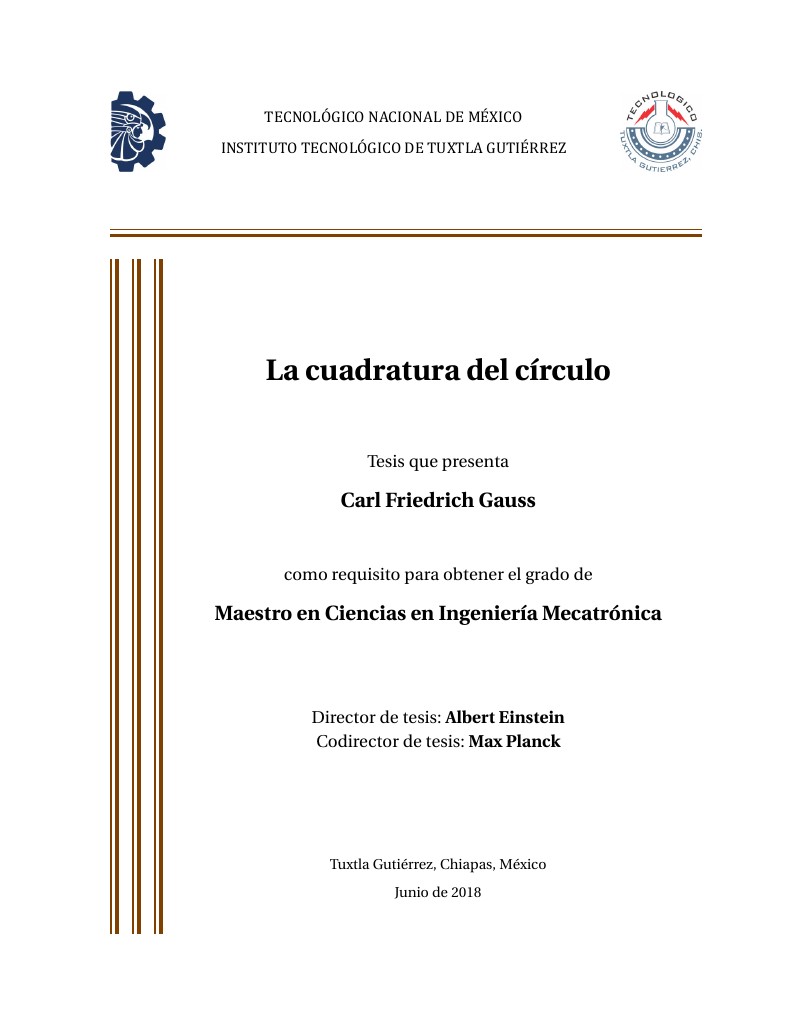 TECNOLÓGICO NACIONAL DE MÉXICO
INSTITUTO TECNOLÓGICO DE TUXTLA GUTIÉRREZ

TECNOLÓGICO
TUXTLA GUTIERREZ, CHIS.

La cuadratura del círculo

Tesis que presenta

Carl Friedrich Gauss

como requisito para obtener el grado de

Maestro en Ciencias en Ingeniería Mecatrónica

Director de tesis: Albert Einstein
Codirector de tesis: Max Planck

Tuxtla Gutiérrez, Chiapas, México
Junio de 2018